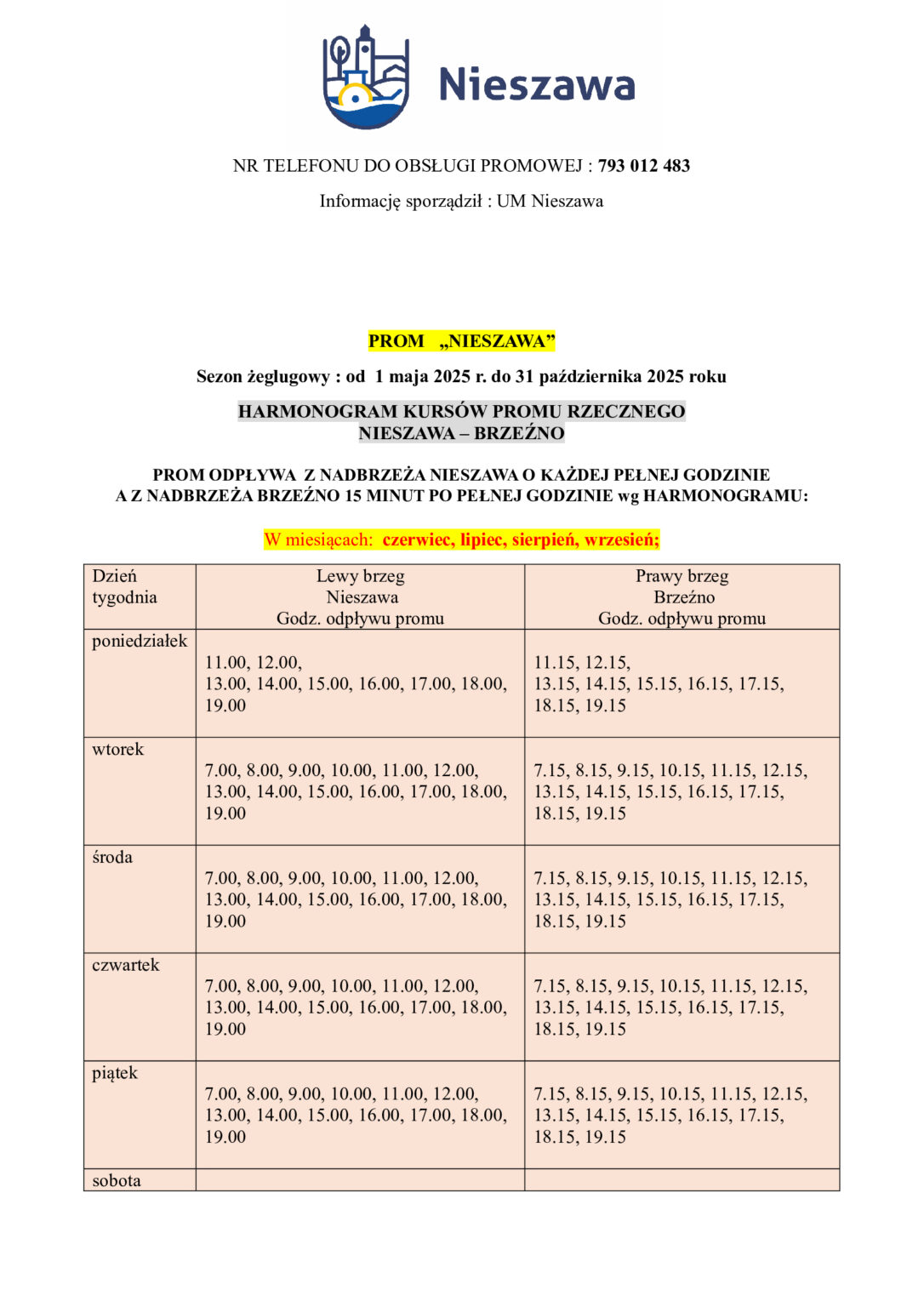 Nieszawa

NR TELEFONU DO OBSŁUGI PROMOWEJ : 793 012 483

Informację sporządził : UM Nieszawa

PROM „NIESZAWA”

Sezon żeglugowy : od 1 maja 2025 r. do 31 października 2025 roku

HARMONOGRAM KURSÓW PROMU RZECZNEGO
NIESZAWA – BRZEŹNO

PROM ODPŁYWA Z NADBRZEŻA NIESZAWA O KAŻDEJ PEŁNEJ GODZINIE A Z NADBRZEŻA BRZEŹNO 15 MINUT PO PEŁNEJ GODZINIE wg HARMONOGRAMU:

W miesiącach: czerwiec, lipiec, sierpień, wrzesień;

| Dzień tygodnia | Lewy brzeg Nieszawa Godz. odpływu promu | Prawy brzeg Brzeźno Godz. odpływu promu |
|---|---|---|
| poniedziałek | 11.00, 12.00, 13.00, 14.00, 15.00, 16.00, 17.00, 18.00, 19.00 | 11.15, 12.15, 13.15, 14.15, 15.15, 16.15, 17.15, 18.15, 19.15 |
| wtorek | 7.00, 8.00, 9.00, 10.00, 11.00, 12.00, 13.00, 14.00, 15.00, 16.00, 17.00, 18.00, 19.00 | 7.15, 8.15, 9.15, 10.15, 11.15, 12.15, 13.15, 14.15, 15.15, 16.15, 17.15, 18.15, 19.15 |
| środa | 7.00, 8.00, 9.00, 10.00, 11.00, 12.00, 13.00, 14.00, 15.00, 16.00, 17.00, 18.00, 19.00 | 7.15, 8.15, 9.15, 10.15, 11.15, 12.15, 13.15, 14.15, 15.15, 16.15, 17.15, 18.15, 19.15 |
| czwartek | 7.00, 8.00, 9.00, 10.00, 11.00, 12.00, 13.00, 14.00, 15.00, 16.00, 17.00, 18.00, 19.00 | 7.15, 8.15, 9.15, 10.15, 11.15, 12.15, 13.15, 14.15, 15.15, 16.15, 17.15, 18.15, 19.15 |
| piątek | 7.00, 8.00, 9.00, 10.00, 11.00, 12.00, 13.00, 14.00, 15.00, 16.00, 17.00, 18.00, 19.00 | 7.15, 8.15, 9.15, 10.15, 11.15, 12.15, 13.15, 14.15, 15.15, 16.15, 17.15, 18.15, 19.15 |
| sobota | | |